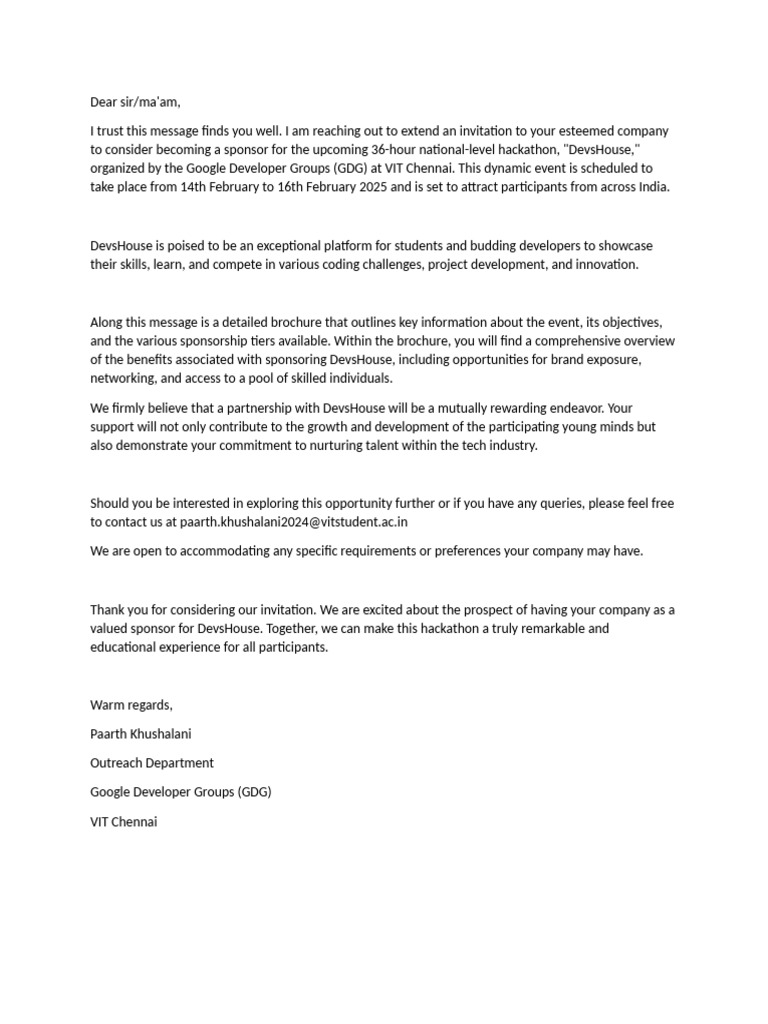 Dear sir/ma'am,

I trust this message finds you well. I am reaching out to extend an invitation to your esteemed company to consider becoming a sponsor for the upcoming 36-hour national-level hackathon, "DevsHouse," organized by the Google Developer Groups (GDG) at VIT Chennai. This dynamic event is scheduled to take place from 14th February to 16th February 2025 and is set to attract participants from across India.

DevsHouse is poised to be an exceptional platform for students and budding developers to showcase their skills, learn, and compete in various coding challenges, project development, and innovation.

Along this message is a detailed brochure that outlines key information about the event, its objectives, and the various sponsorship tiers available. Within the brochure, you will find a comprehensive overview of the benefits associated with sponsoring DevsHouse, including opportunities for brand exposure, networking, and access to a pool of skilled individuals.

We firmly believe that a partnership with DevsHouse will be a mutually rewarding endeavor. Your support will not only contribute to the growth and development of the participating young minds but also demonstrate your commitment to nurturing talent within the tech industry.

Should you be interested in exploring this opportunity further or if you have any queries, please feel free to contact us at paarth.khushalani2024@vitstudent.ac.in

We are open to accommodating any specific requirements or preferences your company may have.

Thank you for considering our invitation. We are excited about the prospect of having your company as a valued sponsor for DevsHouse. Together, we can make this hackathon a truly remarkable and educational experience for all participants.

Warm regards,

Paarth Khushalani

Outreach Department

Google Developer Groups (GDG)

VIT Chennai